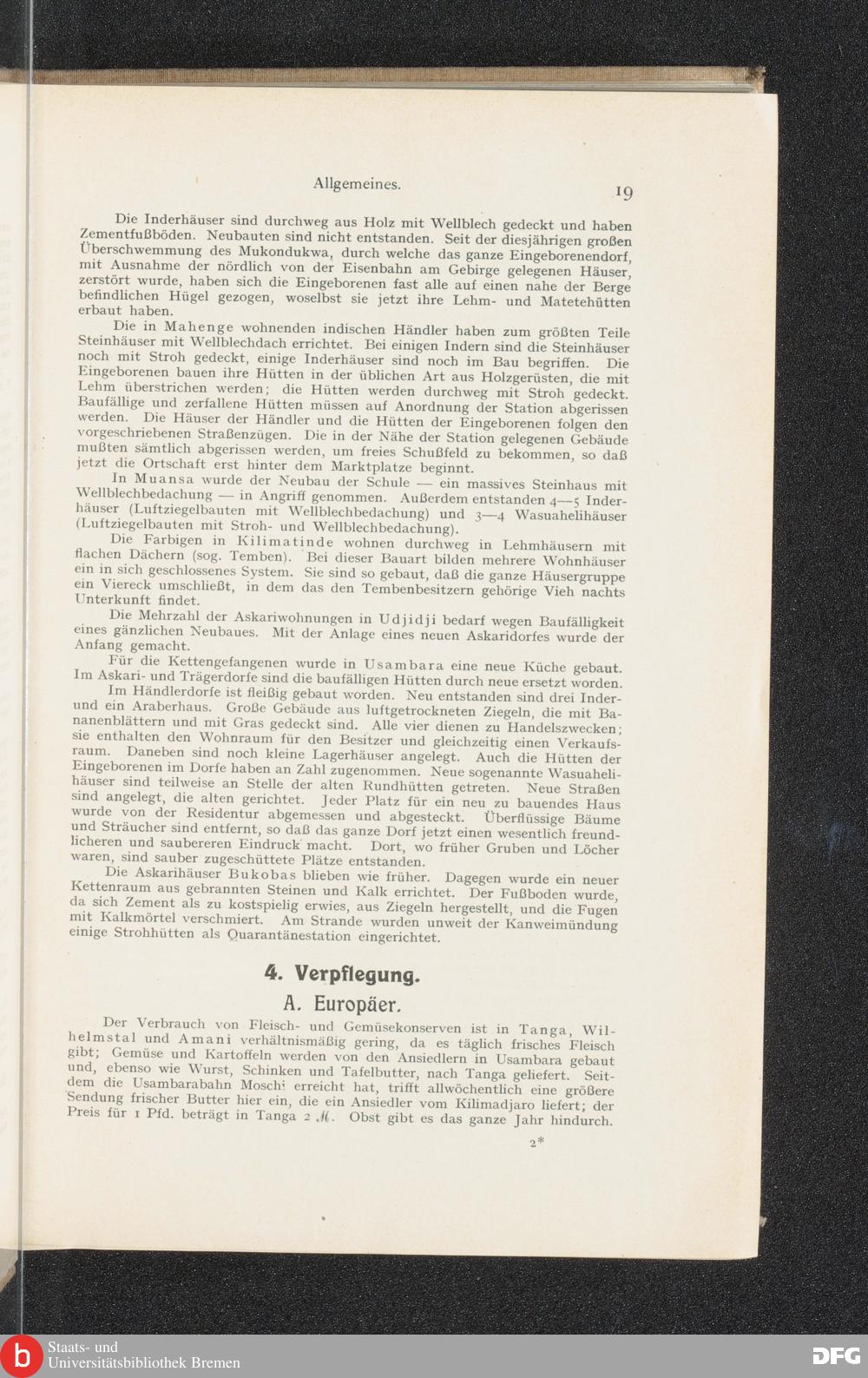 Allgemeines. 19

Die Inderhäuser sind durchweg aus Holz mit Wellblech gedeckt und haben Zementfußböden. Neubauten sind nicht entstanden. Seit der diesjährigen großen Überschwemmung des Mukondukwa, durch welche das ganze Eingeborenendorf, mit Ausnahme der nördlich von der Eisenbahn am Gebirge gelegenen Häuser, zerstört wurde, haben sich die Eingeborenen fast alle auf einen nahe der Berge befindlichen Hügel gezogen, woselbst sie jetzt ihre Lehm- und Matetehütten erbaut haben.

Die in Mahenge wohnenden indischen Händler haben zum größten Teile Steinhäuser mit Wellblechdach errichtet. Bei einigen Indern sind die Steinhäuser noch mit Stroh gedeckt, einige Inderhäuser sind noch im Bau begriffen. Die Eingeborenen bauen ihre Hütten in der üblichen Art aus Holzgerüsten, die mit Lehm überstrichen werden; die Hütten werden durchweg mit Stroh gedeckt. Baufällige und zerfallene Hütten müssen auf Anordnung der Station abgerissen werden. Die Häuser der Händler und die Hütten der Eingeborenen folgen den vorgeschriebenen Straßenzügen. Die in der Nähe der Station gelegenen Gebäude mußten sämtlich abgerissen werden, um freies Schußfeld zu bekommen, so daß jetzt die Ortschaft erst hinter dem Marktplatze beginnt.

In Muansa wurde der Neubau der Schule — ein massives Steinhaus mit Wellblechbedachung — in Angriff genommen. Außerdem entstanden 4—5 Inderhäuser (Luftziegelbauten mit Wellblechbedachung) und 3—4 Wasuahelihäuser (Luftziegelbauten mit Stroh- und Wellblechbedachung).

Die Farbigen in Kilimatinde wohnen durchweg in Lehmhäusern mit flachen Dächern (sog. Temben). Bei dieser Bauart bilden mehrere Wohnhäuser ein in sich geschlossenes System. Sie sind so gebaut, daß die ganze Häusergruppe ein Viereck umschließt, in dem das den Tembenbesitzern gehörige Vieh nachts Unterkunft findet.

Die Mehrzahl der Askariwohnungen in Udjidji bedarf wegen Baufälligkeit eines gänzlichen Neubaues. Mit der Anlage eines neuen Askaridorfes wurde der Anfang gemacht.

Für die Kettengefangenen wurde in Usambara eine neue Küche gebaut. Im Askari- und Trägerdorfe sind die baufälligen Hütten durch neue ersetzt worden.

Im Händlerdorfe ist fleißig gebaut worden. Neu entstanden sind drei Inder- und ein Araberhaus. Große Gebäude aus luftgetrockneten Ziegeln, die mit Bananenblättern und mit Gras gedeckt sind. Alle vier dienen zu Handelszwecken; sie enthalten den Wohnraum für den Besitzer und gleichzeitig einen Verkaufsraum. Daneben sind noch kleine Lagerhäuser angelegt. Auch die Hütten der Eingeborenen im Dorfe haben an Zahl zugenommen. Neue sogenannte Wasuahelihäuser sind teilweise an Stelle der alten Rundhütten getreten. Neue Straßen sind angelegt, die alten gerichtet. Jeder Platz für ein neu zu bauendes Haus wurde von der Residentur abgemessen und abgesteckt. Überflüssige Bäume und Sträucher sind entfernt, so daß das ganze Dorf jetzt einen wesentlich freundlicheren und saubereren Eindruck macht. Dort, wo früher Gruben und Löcher waren, sind sauber zugeschüttete Plätze entstanden.

Die Askarihäuser Bukobas blieben wie früher. Dagegen wurde ein neuer Kettenraum aus gebrannten Steinen und Kalk errichtet. Der Fußboden wurde, da sich Zement als zu kostspielig erwies, aus Ziegeln hergestellt, und die Fugen mit Kalkmörtel verschmiert. Am Strande wurden unweit der Kanweimündung einige Strohhütten als Quarantänestation eingerichtet.

4. Verpflegung.

A. Europäer.

Der Verbrauch von Fleisch- und Gemüsekonserven ist in Tanga, Wilhelmstal und Amani verhältnismäßig gering, da es täglich frisches Fleisch gibt; Gemüse und Kartoffeln werden von den Ansiedlern in Usambara gebaut und, ebenso wie Wurst, Schinken und Tafelbutter, nach Tanga geliefert. Seitdem die Usambarabahn Moschi erreicht hat, trifft allwöchentlich eine größere Sendung frischer Butter hier ein, die ein Ansiedler vom Kilimadjaro liefert; der Preis für 1 Pfd. beträgt in Tanga 2 ℳ. Obst gibt es das ganze Jahr hindurch.

2*

Staats- und Universitätsbibliothek Bremen

DFG